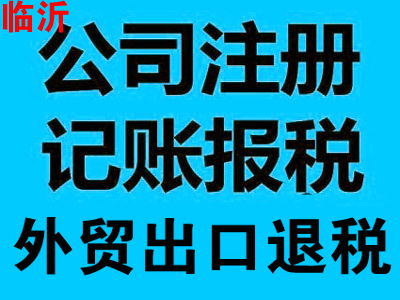 临沂
公司注册
记账报税
外贸出口退税